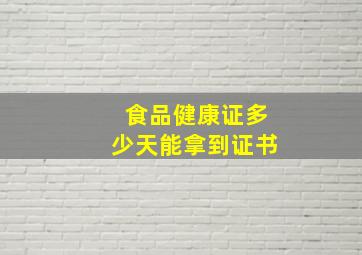 食品健康证多少天能拿到证书